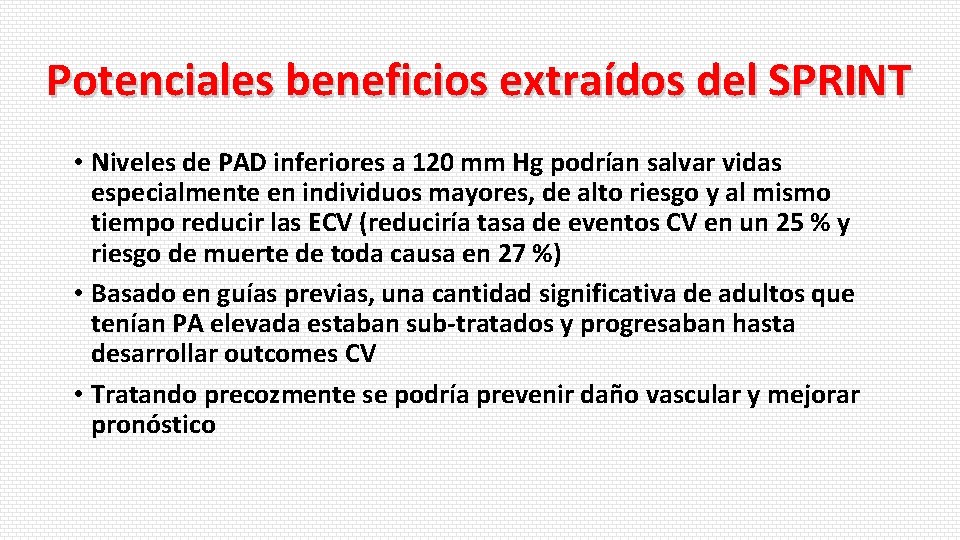 Potenciales beneficios extraídos del SPRINT

• Niveles de PAD inferiores a 120 mm Hg podrían salvar vidas especialmente en individuos mayores, de alto riesgo y al mismo tiempo reducir las ECV (reduciría tasa de eventos CV en un 25 % y riesgo de muerte de toda causa en 27 %)

• Basado en guías previas, una cantidad significativa de adultos que tenían PA elevada estaban sub-tratados y progresaban hasta desarrollar outcomes CV

• Tratando precozmente se podría prevenir daño vascular y mejorar pronóstico